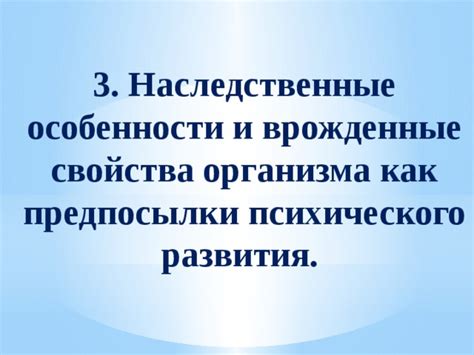 3. Наследственные особенности и врожденные свойства организма как предпосылки психического развития.